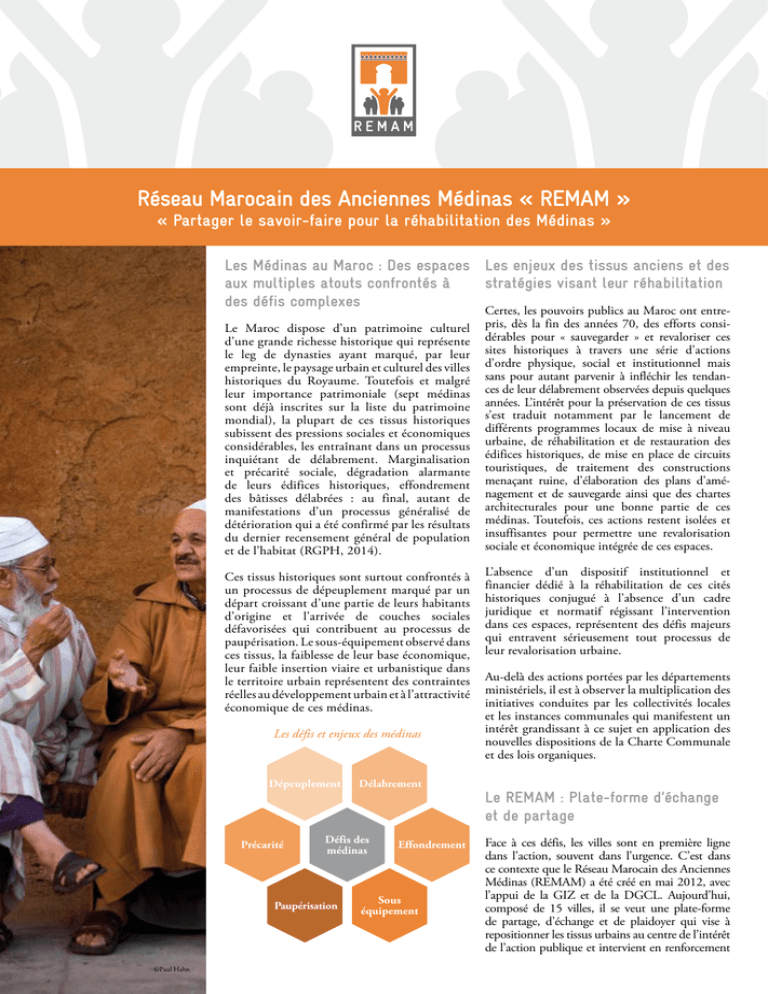 REMAM

Réseau Marocain des Anciennes Médinas « REMAM »

« Partager le savoir-faire pour la réhabilitation des Médinas »

Les Médinas au Maroc : Des espaces aux multiples atouts confrontés à des défis complexes

Le Maroc dispose d'un patrimoine culturel d'une grande richesse historique qui représente le leg de dynasties ayant marqué, par leur empreinte, le paysage urbain et culturel des villes historiques du Royaume. Toutefois et malgré leur importance patrimoniale (sept médinas sont déjà inscrites sur la liste du patrimoine mondial), la plupart de ces tissus historiques subissent des pressions sociales et économiques considérables, les entraînant dans un processus inquiétant de délabrement. Marginalisation et précarité sociale, dégradation alarmante de leurs édifices historiques, effondrement des bâtisses délabrées : au final, autant de manifestations d'un processus généralisé de détérioration qui a été confirmé par les résultats du dernier recensement général de population et de l'habitat (RGPH, 2014).

Ces tissus historiques sont surtout confrontés à un processus de dépeuplement marqué par un départ croissant d'une partie de leurs habitants d'origine et l'arrivée de couches sociales défavorisées qui contribuent au processus de paupérisation. Le sous-équipement observé dans ces tissus, la faiblesse de leur base économique, leur faible insertion viaire et urbanistique dans le territoire urbain représentent des contraintes réelles au développement urbain et à l'attractivité économique de ces médinas.

Les défis et enjeux des médinas

Dépeuplement
Délabrement
Précarité
Défis des médinas
Effondrement
Paupérisation
Sous équipement

©Paul Hahn

Les enjeux des tissus anciens et des stratégies visant leur réhabilitation

Certes, les pouvoirs publics au Maroc ont entrepris, dès la fin des années 70, des efforts considérables pour « sauvegarder » et revaloriser ces sites historiques à travers une série d'actions d'ordre physique, social et institutionnel mais sans pour autant parvenir à infléchir les tendances de leur délabrement observées depuis quelques années. L'intérêt pour la préservation de ces tissus s'est traduit notamment par le lancement de différents programmes locaux de mise à niveau urbaine, de réhabilitation et de restauration des édifices historiques, de mise en place de circuits touristiques, de traitement des constructions menaçant ruine, d'élaboration des plans d'aménagement et de sauvegarde ainsi que des chartes architecturales pour une bonne partie de ces médinas. Toutefois, ces actions restent isolées et insuffisantes pour permettre une revalorisation sociale et économique intégrée de ces espaces.

L'absence d'un dispositif institutionnel et financier dédié à la réhabilitation de ces cités historiques conjugué à l'absence d'un cadre juridique et normatif régissant l'intervention dans ces espaces, représentent des défis majeurs qui entravent sérieusement tout processus de leur revalorisation urbaine.

Au-delà des actions portées par les départements ministériels, il est à observer la multiplication des initiatives conduites par les collectivités locales et les instances communales qui manifestent un intérêt grandissant à ce sujet en application des nouvelles dispositions de la Charte Communale et des lois organiques.

Le REMAM : Plate-forme d'échange et de partage

Face à ces défis, les villes sont en première ligne dans l'action, souvent dans l'urgence. C'est dans ce contexte que le Réseau Marocain des Anciennes Médinas (REMAM) a été créé en mai 2012, avec l'appui de la GIZ et de la DGCL. Aujourd'hui, composé de 15 villes, il se veut une plate-forme de partage, d'échange et de plaidoyer qui vise à repositionner les tissus urbains au centre de l'intérêt de l'action publique et intervient en renforcement